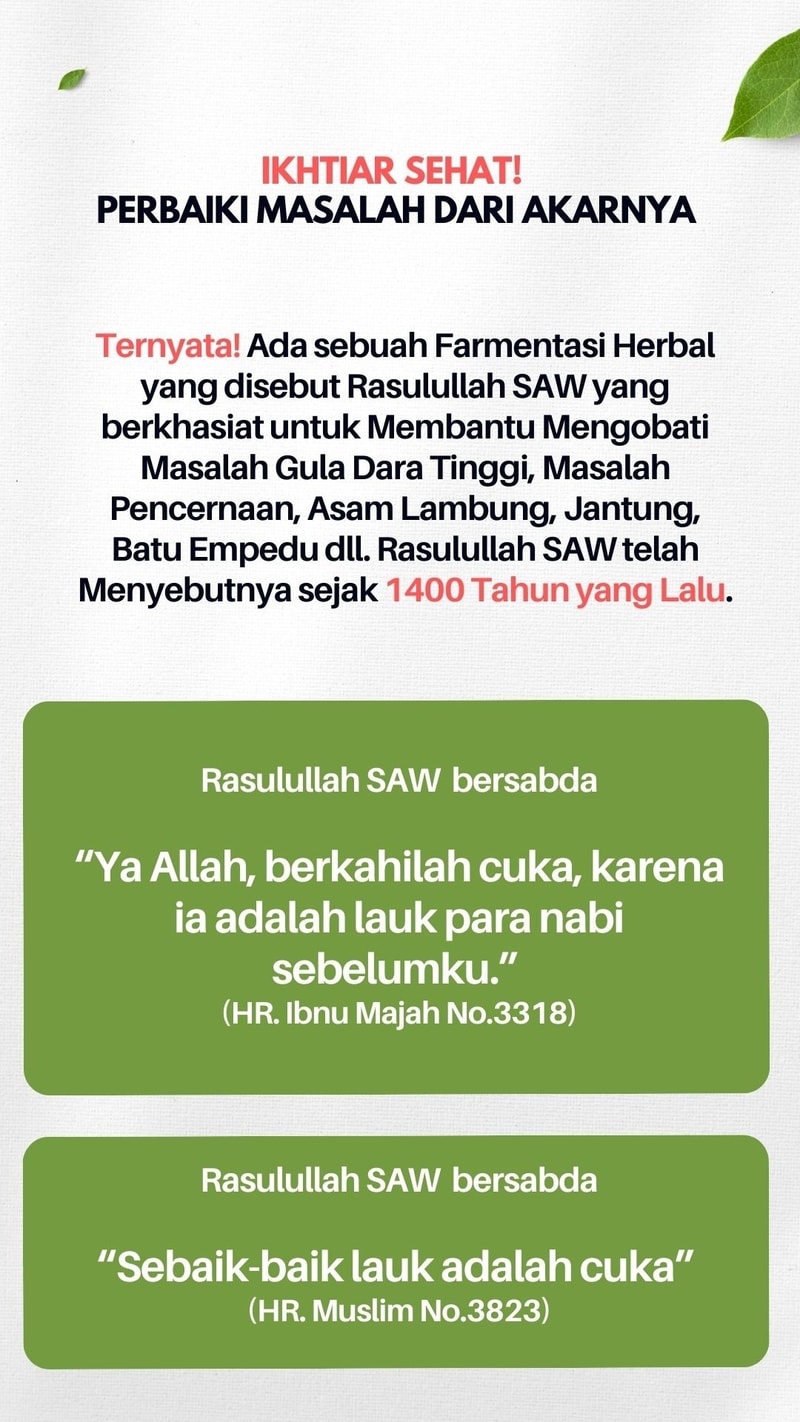 IKHTIAR SEHAT!
PERBAIKI MASALAH DARI AKARNYA

Ternyata! Ada sebuah Farmentasi Herbal yang disebut Rasulullah SAW yang berkhasiat untuk Membantu Mengobati Masalah Gula Dara Tinggi, Masalah Pencernaan, Asam Lambung, Jantung, Batu Empedu dll. Rasulullah SAW telah Menyebutnya sejak 1400 Tahun yang Lalu.

Rasulullah SAW bersabda

“Ya Allah, berkahilah cuka, karena ia adalah lauk para nabi sebelumku.”
(HR. Ibnu Majah No.3318)

Rasulullah SAW bersabda

“Sebaik-baik lauk adalah cuka”
(HR. Muslim No.3823)